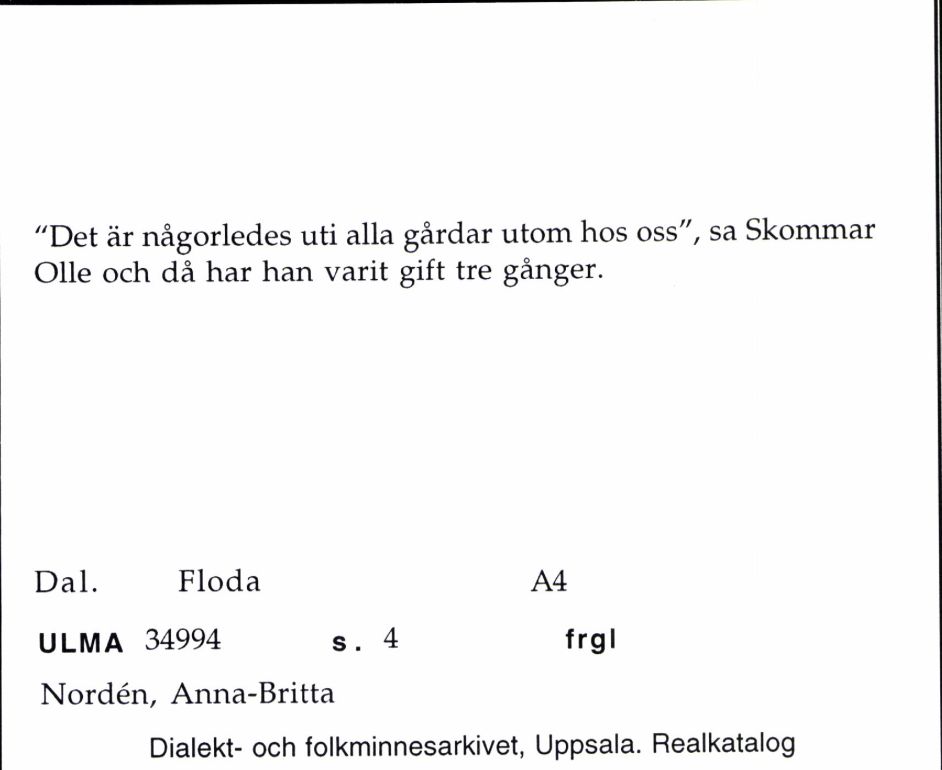 "Det är någorledes uti alla gårdar utom hos oss", sa Skommar Olle och då har han varit gift tre gånger.

Dal. Floda A4

ULMA 34994 s. 4 frgl

Nordén, Anna-Britta

Dialekt- och folkminnesarkivet, Uppsala. Realkatalog